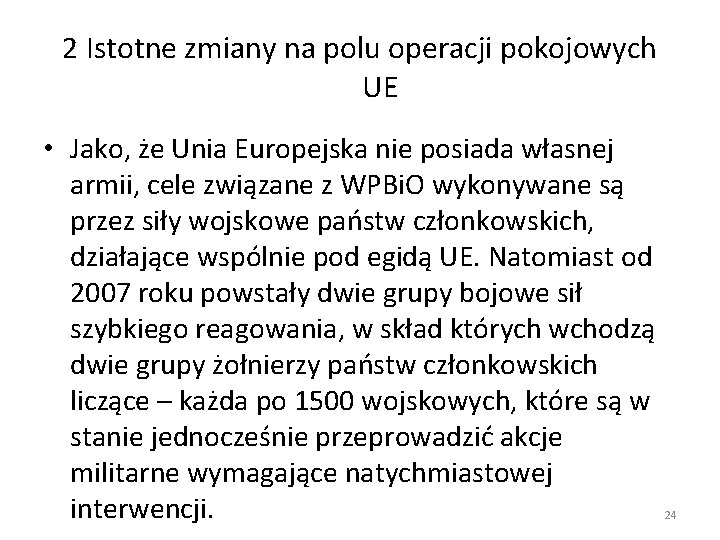 2 Istotne zmiany na polu operacji pokojowych UE

• Jako, że Unia Europejska nie posiada własnej armii, cele związane z WPBiO wykonywane są przez siły wojskowe państw członkowskich, działające wspólnie pod egidą UE. Natomiast od 2007 roku powstały dwie grupy bojowe sił szybkiego reagowania, w skład których wchodzą dwie grupy żołnierzy państw członkowskich liczące – każda po 1500 wojskowych, które są w stanie jednocześnie przeprowadzić akcje militarne wymagające natychmiastowej interwencji.

24